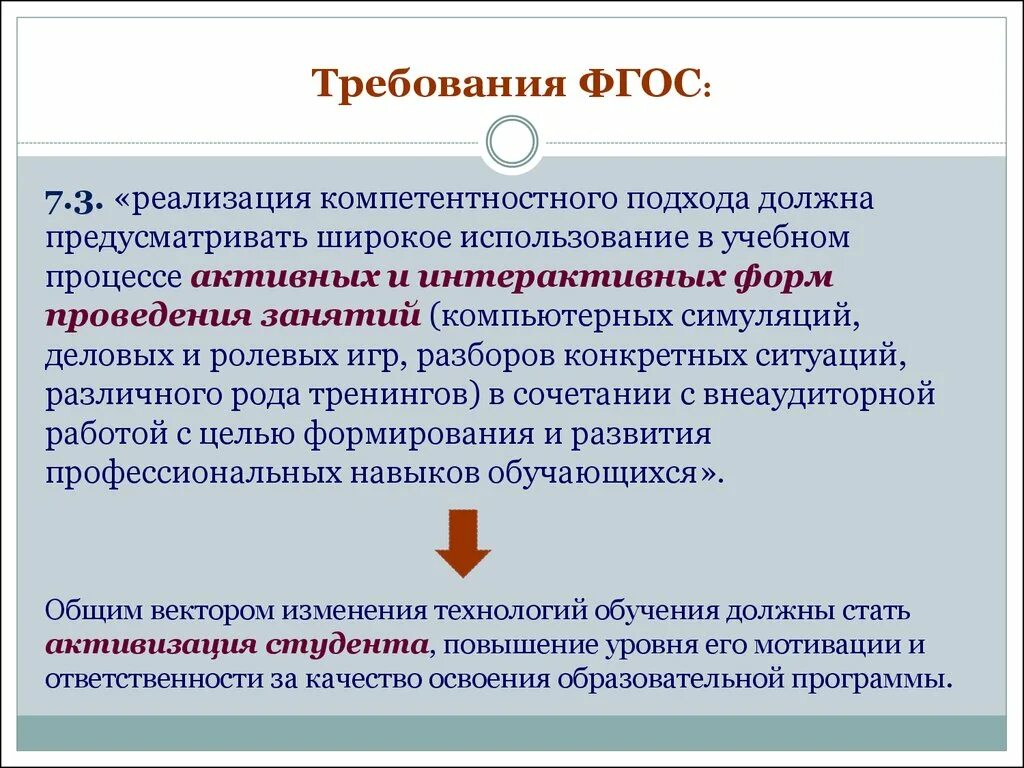 Требования ФГОС:

7.3. «реализация компетентностного подхода должна предусматривать широкое использование в учебном процессе активных и интерактивных форм проведения занятий (компьютерных симуляций, деловых и ролевых игр, разборов конкретных ситуаций, различного рода тренингов) в сочетании с внеаудиторной работой с целью формирования и развития профессиональных навыков обучающихся».

Общим вектором изменения технологий обучения должны стать активизация студента, повышение уровня его мотивации и ответственности за качество освоения образовательной программы.